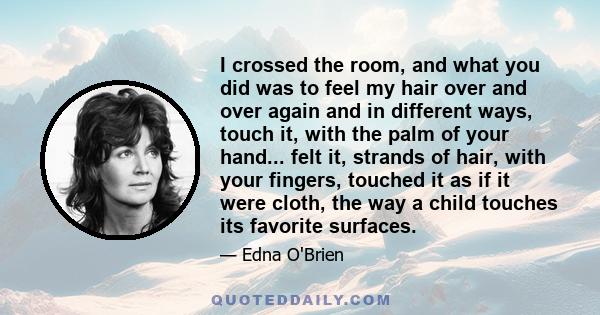 I crossed the room, and what you did was to feel my hair over and over again and in different ways, touch it, with the palm of your hand... felt it, strands of hair, with your fingers, touched it as if it were cloth, the way a child touches its favorite surfaces.

— Edna O'Brien

QUOTEDDAILY.COM